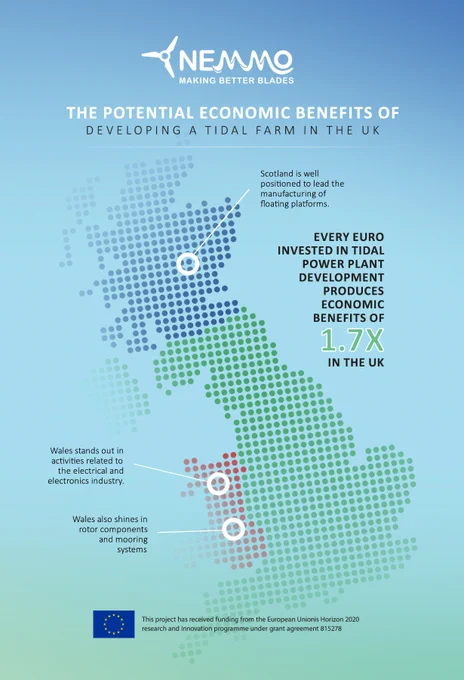 NEMMO
MAKING BETTER BLADES

THE POTENTIAL ECONOMIC BENEFITS OF
DEVELOPING A TIDAL FARM IN THE UK

Scotland is well positioned to lead the manufacturing of floating platforms.

EVERY EURO INVESTED IN TIDAL POWER PLANT DEVELOPMENT PRODUCES ECONOMIC BENEFITS OF
1.7X
IN THE UK

Wales stands out in activities related to the electrical and electronics industry.

Wales also shines in rotor components and mooring systems

This project has received funding from the European Unionis Horizon 2020 research and Innovation programme under grant agreement 815278